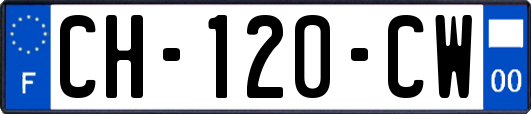 F
CH-120-CW
00